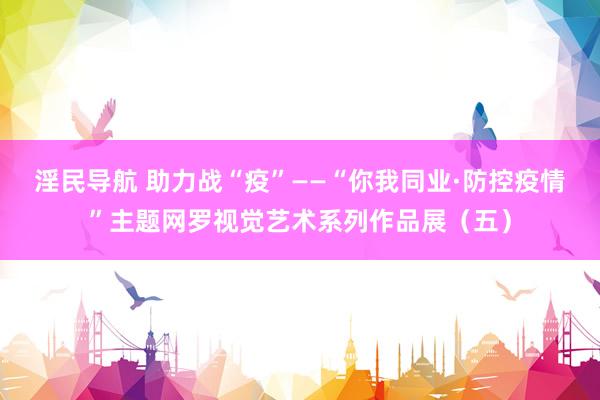 淫民导航 助力战“疫”——“你我同业·防控疫情”主题网罗视觉艺术系列作品展（五）